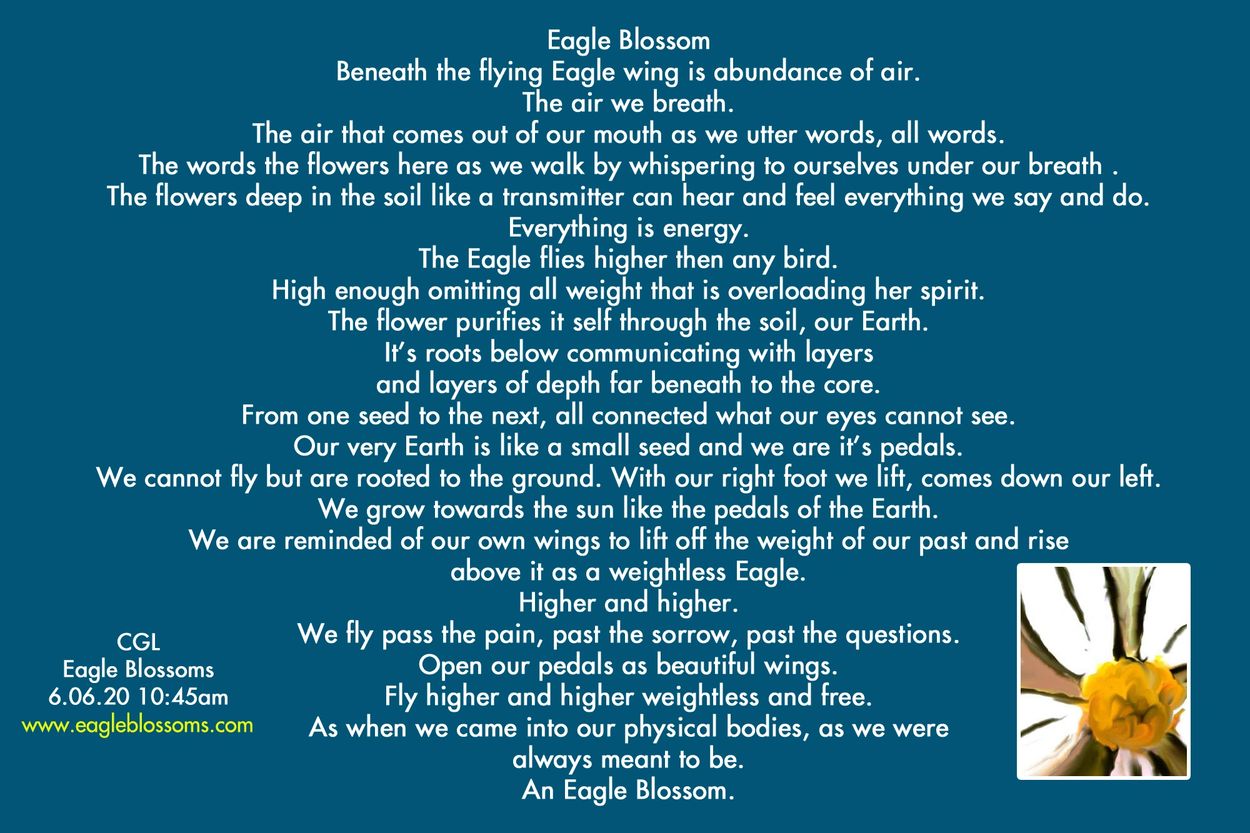 Eagle Blossom
Beneath the flying Eagle wing is abundance of air.
The air we breath.
The air that comes out of our mouth as we utter words, all words.
The words the flowers here as we walk by whispering to ourselves under our breath .
The flowers deep in the soil like a transmitter can hear and feel everything we say and do.
Everything is energy.
The Eagle flies higher then any bird.
High enough omitting all weight that is overloading her spirit.
The flower purifies it self through the soil, our Earth.
It's roots below communicating with layers
and layers of depth far beneath to the core.
From one seed to the next, all connected what our eyes cannot see.
Our very Earth is like a small seed and we are it's pedals.
We cannot fly but are rooted to the ground. With our right foot we lift, comes down our left.
We grow towards the sun like the pedals of the Earth.
We are reminded of our own wings to lift off the weight of our past and rise
above it as a weightless Eagle.
Higher and higher.
We fly pass the pain, past the sorrow, past the questions.
Open our pedals as beautiful wings.
Fly higher and higher weightless and free.
As when we came into our physical bodies, as we were
always meant to be.
An Eagle Blossom.

CGL
Eagle Blossoms
6.06.20 10:45am
www.eagleblossoms.com